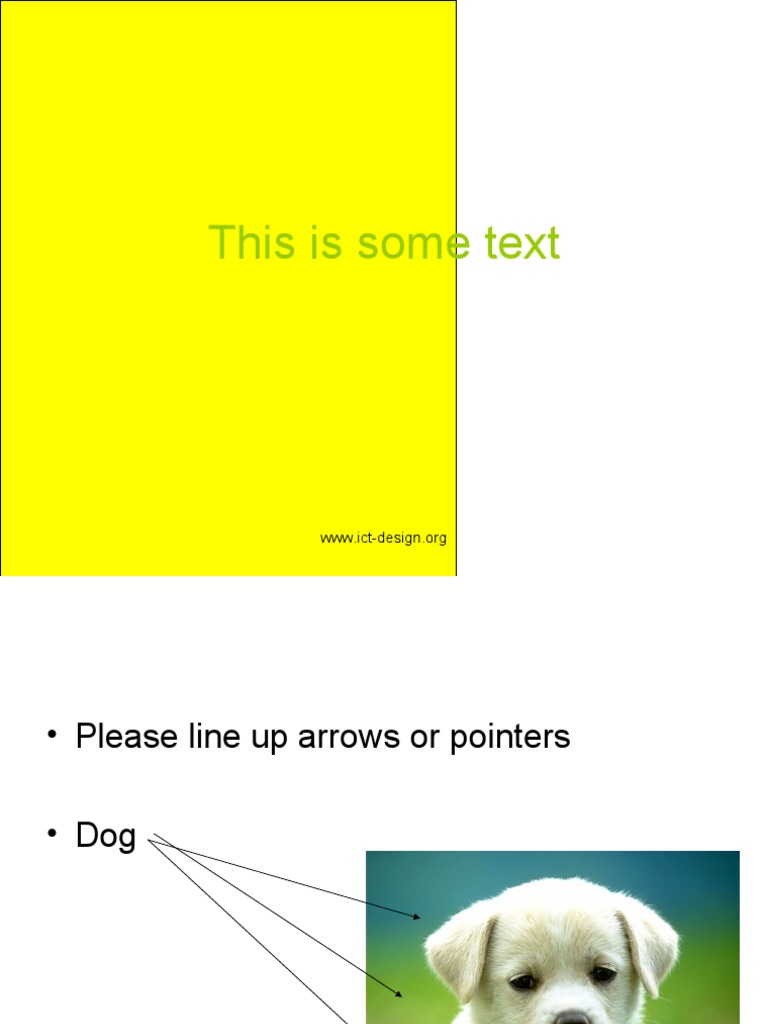 This is some text

www.ict-design.org

• Please line up arrows or pointers

• Dog